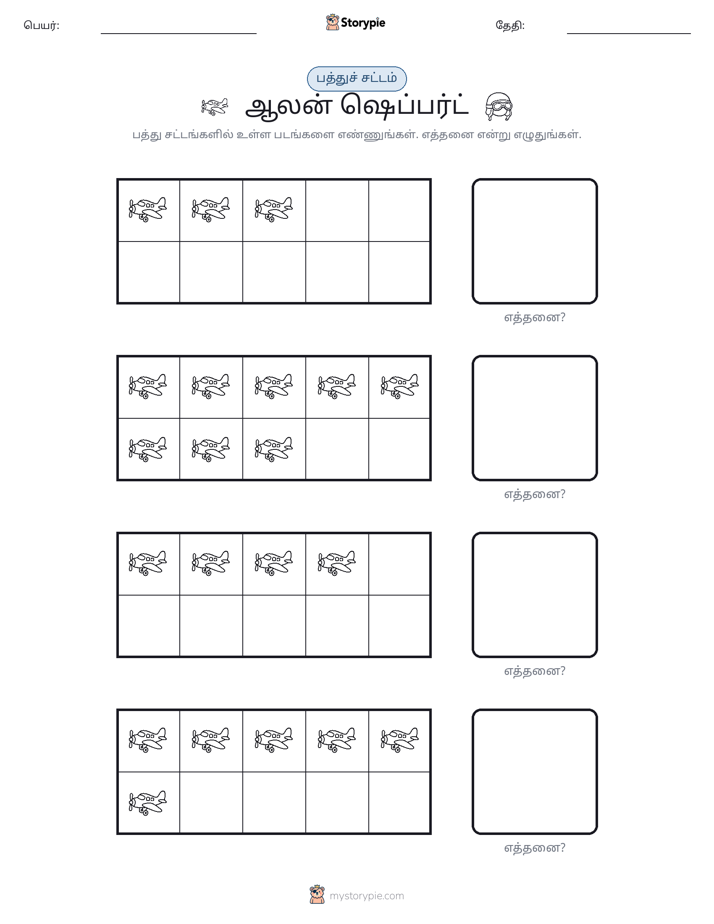 பெயர்: ____ Storypie தேதி: ____

பத்துச் சட்டம்

ஆலன் ஷெப்பர்ட்

பத்து சட்டங்களில் உள்ள படங்களை எண்ணுங்கள். எத்தனை என்று எழுதுங்கள்.

எத்தனை?

எத்தனை?

எத்தனை?

எத்தனை?

mystorypie.com